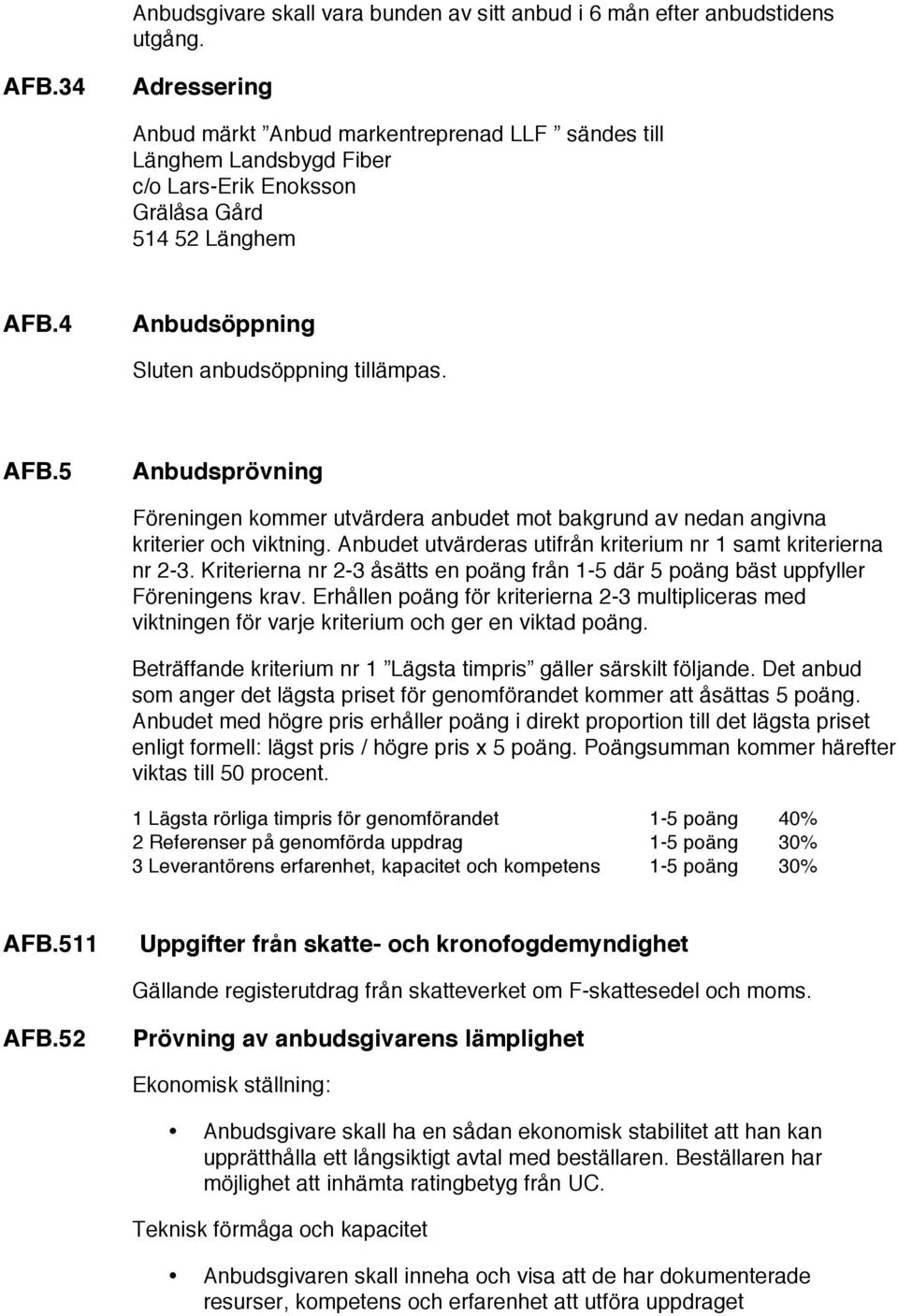 Anbudsgivare skall vara bunden av sitt anbud i 6 mån efter anbudstidens utgång.

AFB.34 Adressering

Anbud märkt ”Anbud markentreprenad LLF ” sändes till
Länghem Landsbygd Fiber
c/o Lars-Erik Enoksson
Grälåsa Gård
514 52 Länghem

AFB.4 Anbudsöppning

Sluten anbudsöppning tillämpas.

AFB.5 Anbudsprövning

Föreningen kommer utvärdera anbudet mot bakgrund av nedan angivna kriterier och viktning. Anbudet utvärderas utifrån kriterium nr 1 samt kriterierna nr 2-3. Kriterierna nr 2-3 åsätts en poäng från 1-5 där 5 poäng bäst uppfyller Föreningens krav. Erhållen poäng för kriterierna 2-3 multipliceras med viktningen för varje kriterium och ger en viktad poäng.

Beträffande kriterium nr 1 ”Lägsta timpris” gäller särskilt följande. Det anbud som anger det lägsta priset för genomförandet kommer att åsättas 5 poäng. Anbudet med högre pris erhåller poäng i direkt proportion till det lägsta priset enligt formell: lägst pris / högre pris x 5 poäng. Poängsumman kommer härefter viktas till 50 procent.

| 1 Lägsta rörliga timpris för genomförandet | 1-5 poäng | 40% |
|---|---|---|
| 2 Referenser på genomförda uppdrag | 1-5 poäng | 30% |
| 3 Leverantörens erfarenhet, kapacitet och kompetens | 1-5 poäng | 30% |

AFB.511 Uppgifter från skatte- och kronofogdemyndighet

Gällande registerutdrag från skatteverket om F-skattesedel och moms.

AFB.52 Prövning av anbudsgivarens lämplighet

Ekonomisk ställning:

• Anbudsgivare skall ha en sådan ekonomisk stabilitet att han kan upprätthålla ett långsiktigt avtal med beställaren. Beställaren har möjlighet att inhämta ratingbetyg från UC.

Teknisk förmåga och kapacitet

• Anbudsgivaren skall inneha och visa att de har dokumenterade resurser, kompetens och erfarenhet att utföra uppdraget